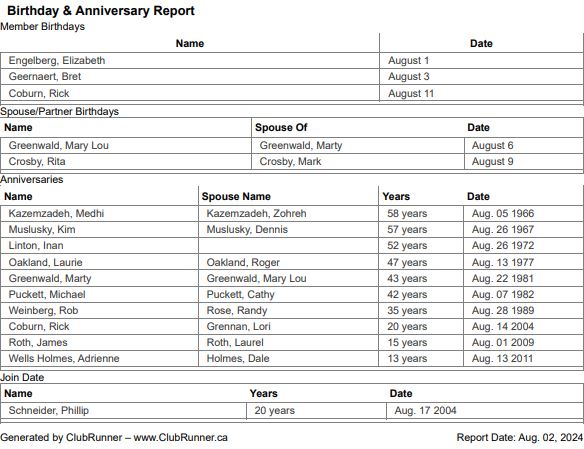 Birthday & Anniversary Report

Member Birthdays

| Name | Date |
|---|---|
| Engelberg, Elizabeth | August 1 |
| Geernaert, Bret | August 3 |
| Coburn, Rick | August 11 |

Spouse/Partner Birthdays

| Name | Spouse Of | Date |
|---|---|---|
| Greenwald, Mary Lou | Greenwald, Marty | August 6 |
| Crosby, Rita | Crosby, Mark | August 9 |

Anniversaries

| Name | Spouse Name | Years | Date |
|---|---|---|---|
| Kazemzadeh, Medhi | Kazemzadeh, Zohreh | 58 years | Aug. 05 1966 |
| Muslusky, Kim | Muslusky, Dennis | 57 years | Aug. 26 1967 |
| Linton, Inan | | 52 years | Aug. 26 1972 |
| Oakland, Laurie | Oakland, Roger | 47 years | Aug. 13 1977 |
| Greenwald, Marty | Greenwald, Mary Lou | 43 years | Aug. 22 1981 |
| Puckett, Michael | Puckett, Cathy | 42 years | Aug. 07 1982 |
| Weinberg, Rob | Rose, Randy | 35 years | Aug. 28 1989 |
| Coburn, Rick | Grennan, Lori | 20 years | Aug. 14 2004 |
| Roth, James | Roth, Laurel | 15 years | Aug. 01 2009 |
| Wells Holmes, Adrienne | Holmes, Dale | 13 years | Aug. 13 2011 |

Join Date

| Name | Years | Date |
|---|---|---|
| Schneider, Phillip | 20 years | Aug. 17 2004 |

Generated by ClubRunner – www.ClubRunner.ca

Report Date: Aug. 02, 2024